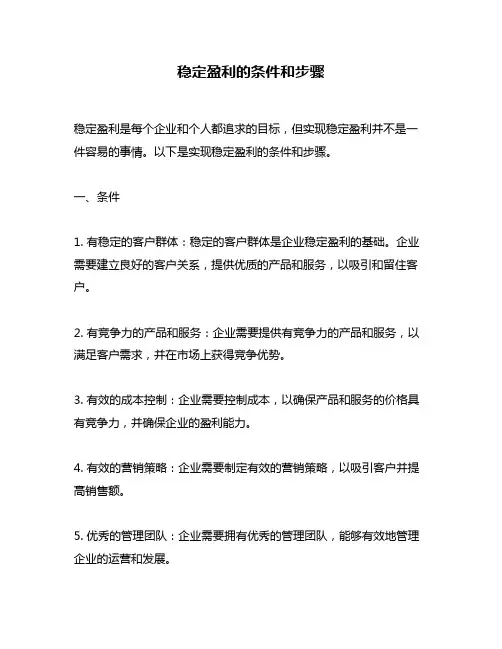 稳定盈利的条件和步骤

稳定盈利是每个企业和个人都追求的目标，但实现稳定盈利并不是一件容易的事情。以下是实现稳定盈利的条件和步骤。

一、条件

1. 有稳定的客户群体：稳定的客户群体是企业稳定盈利的基础。企业需要建立良好的客户关系，提供优质的产品和服务，以吸引和留住客户。

2. 有竞争力的产品和服务：企业需要提供有竞争力的产品和服务，以满足客户需求，并在市场上获得竞争优势。

3. 有效的成本控制：企业需要控制成本，以确保产品和服务的价格具有竞争力，并确保企业的盈利能力。

4. 有效的营销策略：企业需要制定有效的营销策略，以吸引客户并提高销售额。

5. 优秀的管理团队：企业需要拥有优秀的管理团队，能够有效地管理企业的运营和发展。